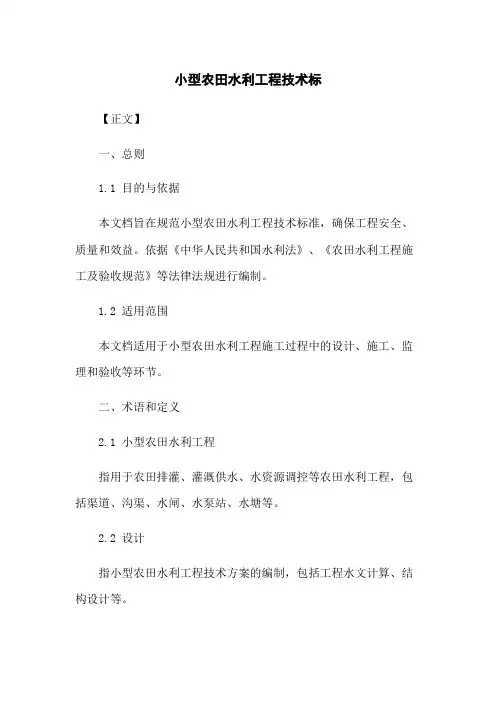 小型农田水利工程技术标

【正文】

一、总则

1.1 目的与依据

本文档旨在规范小型农田水利工程技术标准，确保工程安全、质量和效益。依据《中华人民共和国水利法》、《农田水利工程施工及验收规范》等法律法规进行编制。

1.2 适用范围

本文档适用于小型农田水利工程施工过程中的设计、施工、监理和验收等环节。

二、术语和定义

2.1 小型农田水利工程

指用于农田排灌、灌溉供水、水资源调控等农田水利工程，包括渠道、沟渠、水闸、水泵站、水塘等。

2.2 设计

指小型农田水利工程技术方案的编制，包括工程水文计算、结构设计等。